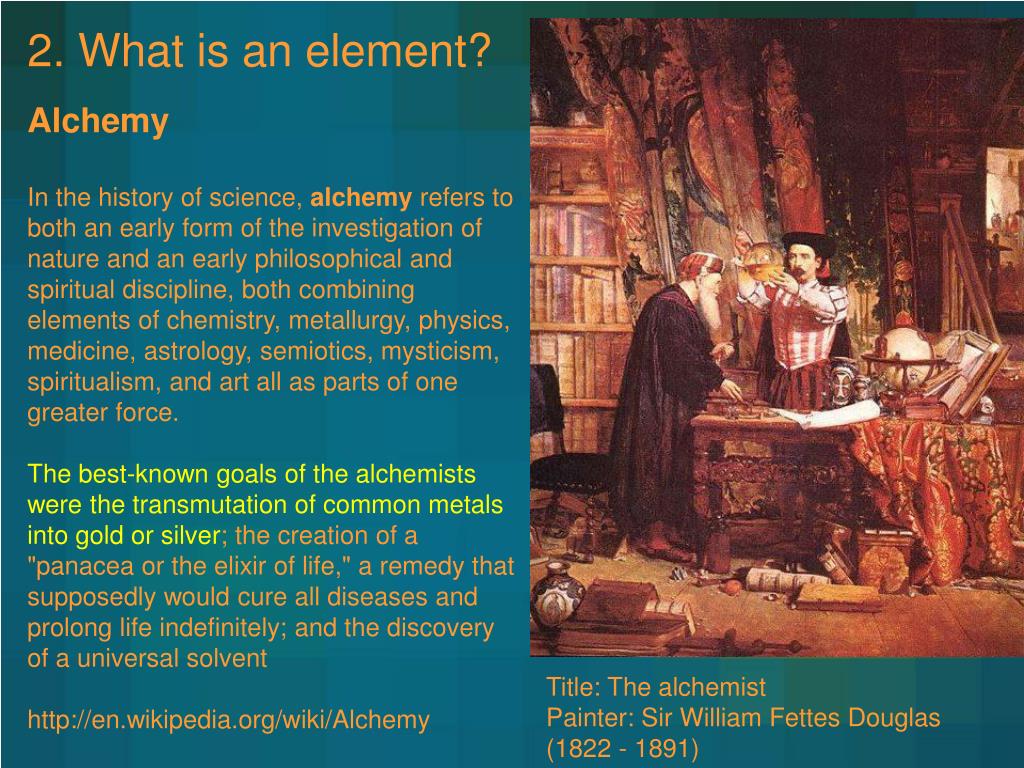 2. What is an element?

Alchemy

In the history of science, alchemy refers to both an early form of the investigation of nature and an early philosophical and spiritual discipline, both combining elements of chemistry, metallurgy, physics, medicine, astrology, semiotics, mysticism, spiritualism, and art all as parts of one greater force.

The best-known goals of the alchemists were the transmutation of common metals into gold or silver; the creation of a "panacea or the elixir of life," a remedy that supposedly would cure all diseases and prolong life indefinitely; and the discovery of a universal solvent

http://en.wikipedia.org/wiki/Alchemy

Title: The alchemist
Painter: Sir William Fettes Douglas (1822 - 1891)